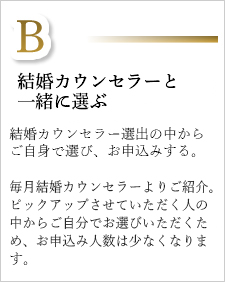 B

結婚カウンセラーと一緒に選ぶ

結婚カウンセラー選出の中からご自身で選び、お申込みする。

毎月結婚カウンセラーよりご紹介。ピックアップさせていただく人の中からご自分でお選びいただくため、お申込み人数は少なくなります。